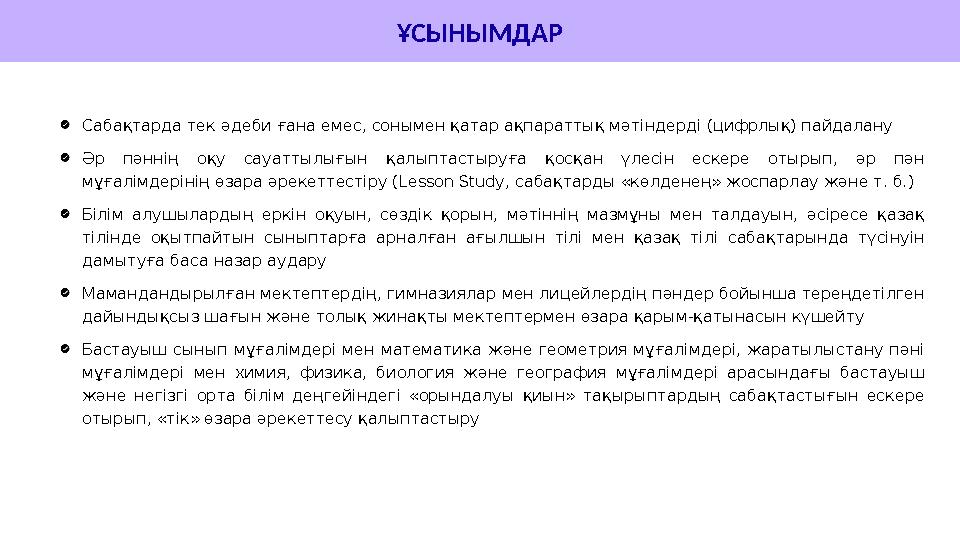 ҰСЫНЫМДАР

Сабақтарда тек әдеби ғана емес, сонымен қатар ақпараттық мәтіндерді (цифрлық) пайдалану

Әр пәннің оқу сауаттылығын қалыптастыруға қосқан үлесін ескере отырып, әр пән мұғалімдерінің өзара әрекеттестіру (Lesson Study, сабақтарды «көлденең» жоспарлау және т. б.)

Білім алушылардың еркін оқуын, сөздік қорын, мәтіннің мазмұны мен талдауын, әсіресе қазақ тілінде оқытпайтын сыныптарға арналған ағылшын тілі мен қазақ тілі сабақтарында түсінуін дамытуға баса назар аудару

Мамандандырылған мектептердің, гимназиялар мен лицейлердің пәндер бойынша тереңдетілген дайындықсыз шағын және толық жинақты мектептермен өзара қарым-қатынасын күшейту

Бастауыш сынып мұғалімдері мен математика және геометрия мұғалімдері, жаратылыстану пәні мұғалімдері мен химия, физика, биология және география мұғалімдері арасындағы бастауыш және негізгі орта білім деңгейіндегі «орындалуы қиын» тақырыптардың сабақтастығын ескере отырып, «тік» өзара әрекеттесу қалыптастыру